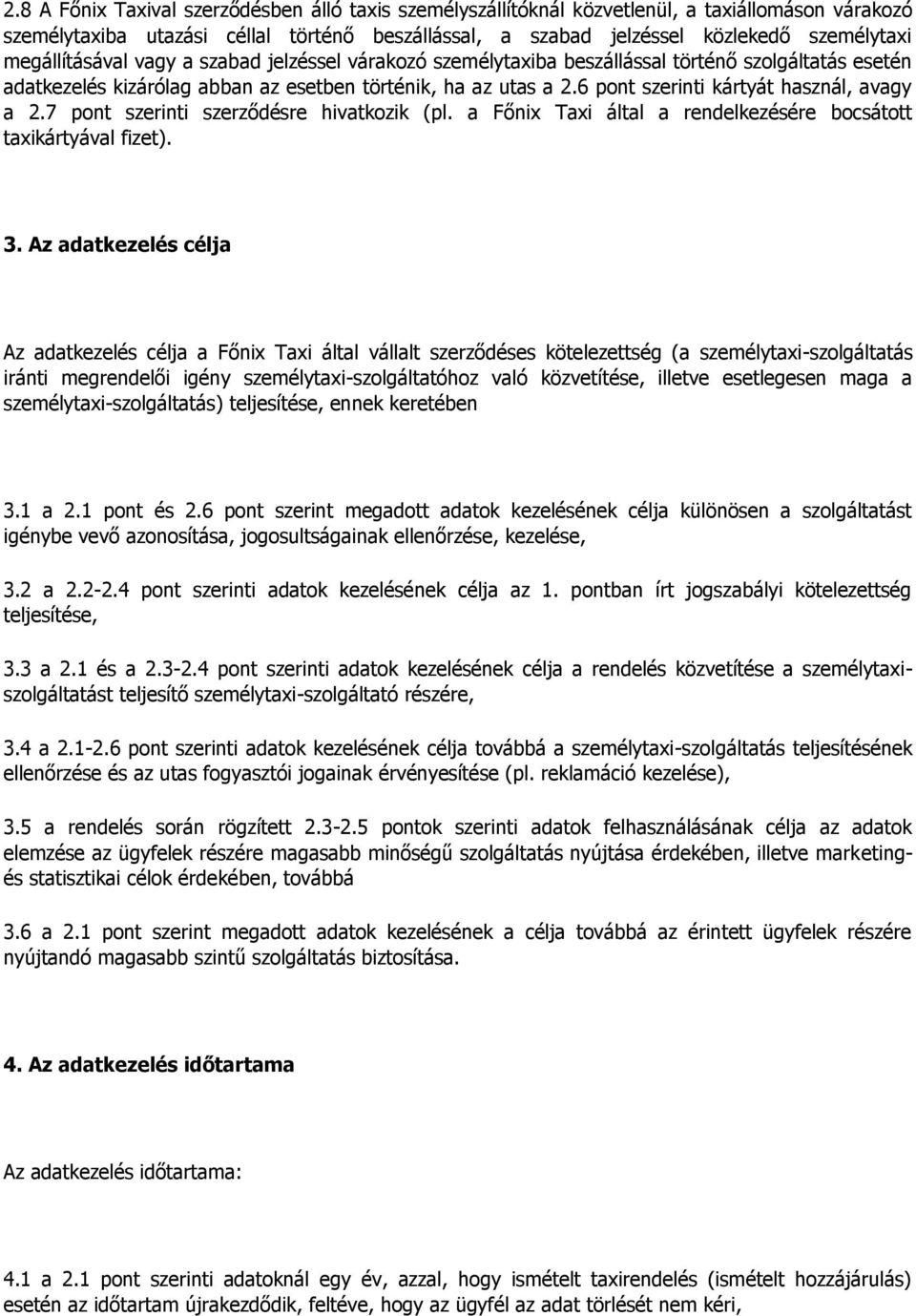 2.8 A Főnix Taxival szerződésben álló taxis személyszállítóknál közvetlenül, a taxiállomáson várakozó személytaxiba utazási céllal történő beszállással, a szabad jelzéssel közlekedő személytaxi megállításával vagy a szabad jelzéssel várakozó személytaxiba beszállással történő szolgáltatás esetén adatkezelés kizárólag abban az esetben történik, ha az utas a 2.6 pont szerinti kártyát használ, avagy a 2.7 pont szerinti szerződésre hivatkozik (pl. a Főnix Taxi által a rendelkezésére bocsátott taxikártyával fizet).

3. Az adatkezelés célja

Az adatkezelés célja a Főnix Taxi által vállalt szerződéses kötelezettség (a személytaxi-szolgáltatás iránti megrendelői igény személytaxi-szolgáltatóhoz való közvetítése, illetve esetlegesen maga a személytaxi-szolgáltatás) teljesítése, ennek keretében

3.1 a 2.1 pont és 2.6 pont szerint megadott adatok kezelésének célja különösen a szolgáltatást igénybe vevő azonosítása, jogosultságainak ellenőrzése, kezelése,

3.2 a 2.2-2.4 pont szerinti adatok kezelésének célja az 1. pontban írt jogszabályi kötelezettség teljesítése,

3.3 a 2.1 és a 2.3-2.4 pont szerinti adatok kezelésének célja a rendelés közvetítése a személytaxi-szolgáltatást teljesítő személytaxi-szolgáltató részére,

3.4 a 2.1-2.6 pont szerinti adatok kezelésének célja továbbá a személytaxi-szolgáltatás teljesítésének ellenőrzése és az utas fogyasztói jogainak érvényesítése (pl. reklamáció kezelése),

3.5 a rendelés során rögzített 2.3-2.5 pontok szerinti adatok felhasználásának célja az adatok elemzése az ügyfelek részére magasabb minőségű szolgáltatás nyújtása érdekében, illetve marketing- és statisztikai célok érdekében, továbbá

3.6 a 2.1 pont szerint megadott adatok kezelésének a célja továbbá az érintett ügyfelek részére nyújtandó magasabb szintű szolgáltatás biztosítása.

4. Az adatkezelés időtartama

Az adatkezelés időtartama:

4.1 a 2.1 pont szerinti adatoknál egy év, azzal, hogy ismételt taxirendelés (ismételt hozzájárulás) esetén az időtartam újrakezdődik, feltéve, hogy az ügyfél az adat törlését nem kéri,